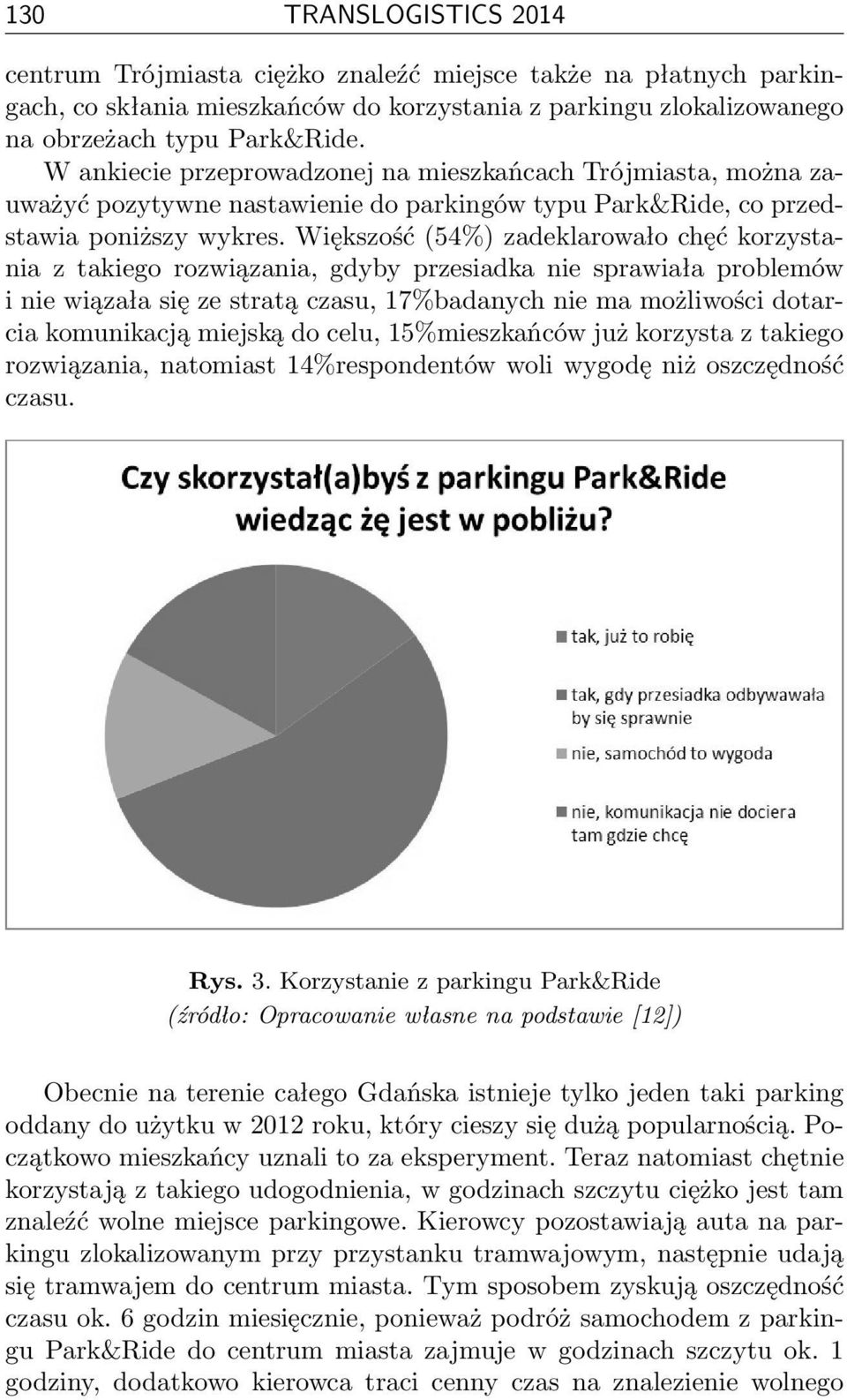 130 TRANSLOGISTICS 2014

centrum Trójmiasta ciężko znaleźć miejsce także na płatnych parkingach, co skłania mieszkańców do korzystania z parkingu zlokalizowanego na obrzeżach typu Park&Ride.

W ankiecie przeprowadzonej na mieszkańcach Trójmiasta, można zauważyć pozytywne nastawienie do parkingów typu Park&Ride, co przedstawia poniższy wykres. Większość (54%) zadeklarowało chęć korzystania z takiego rozwiązania, gdyby przesiadka nie sprawiała problemów i nie wiązała się ze stratą czasu, 17%badanych nie ma możliwości dotarcia komunikacją miejską do celu, 15%mieszkańców już korzysta z takiego rozwiązania, natomiast 14%respondentów woli wygodę niż oszczędność czasu.

Czy skorzystał(a)byś z parkingu Park&Ride wiedząc żę jest w pobliżu?

tak, już to robię

tak, gdy przesiadka odbywawała by się sprawnie

nie, samochód to wygoda

nie, komunikacja nie dociera tam gdzie chcę

Rys. 3. Korzystanie z parkingu Park&Ride
(źródło: Opracowanie własne na podstawie [12])

Obecnie na terenie całego Gdańska istnieje tylko jeden taki parking oddany do użytku w 2012 roku, który cieszy się dużą popularnością. Początkowo mieszkańcy uznali to za eksperyment. Teraz natomiast chętnie korzystają z takiego udogodnienia, w godzinach szczytu ciężko jest tam znaleźć wolne miejsce parkingowe. Kierowcy pozostawiają auta na parkingu zlokalizowanym przy przystanku tramwajowym, następnie udają się tramwajem do centrum miasta. Tym sposobem zyskują oszczędność czasu ok. 6 godzin miesięcznie, ponieważ podróż samochodem z parkingu Park&Ride do centrum miasta zajmuje w godzinach szczytu ok. 1 godziny, dodatkowo kierowca traci cenny czas na znalezienie wolnego